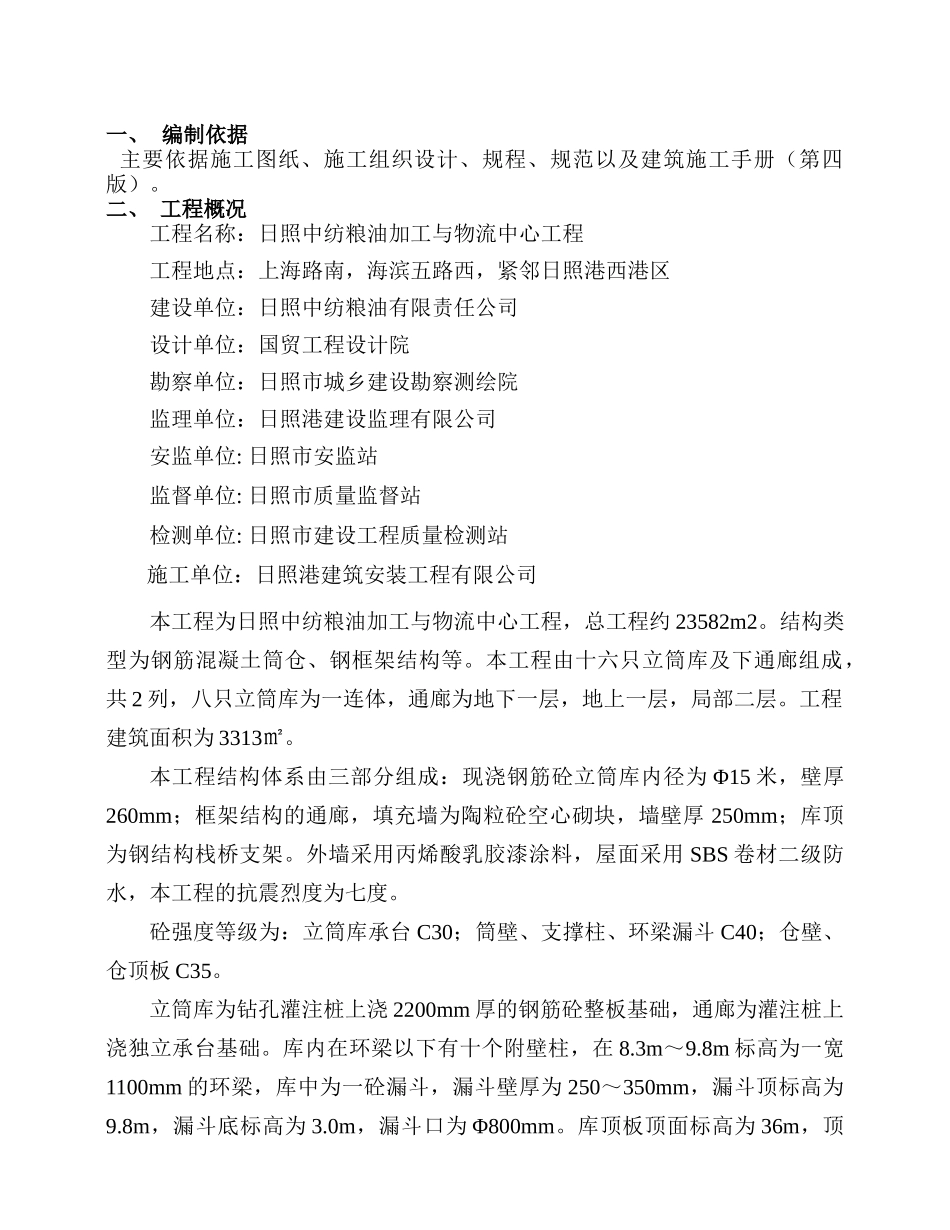 一、 编制依据

主要依据施工图纸、施工组织设计、规程、规范以及建筑施工手册（第四版）。

二、 工程概况

工程名称：日照中纺粮油加工与物流中心工程

工程地点：上海路南，海滨五路西，紧邻日照港西港区

建设单位：日照中纺粮油有限责任公司

设计单位：国贸工程设计院

勘察单位：日照市城乡建设勘察测绘院

监理单位：日照港建设监理有限公司

安监单位: 日照市安监站

监督单位: 日照市质量监督站

检测单位: 日照市建设工程质量检测站

施工单位：日照港建筑安装工程有限公司

本工程为日照中纺粮油加工与物流中心工程，总工程约 23582m2。结构类型为钢筋混凝土筒仓、钢框架结构等。本工程由十六只立筒库及下通廊组成，共 2 列，八只立筒库为一连体，通廊为地下一层，地上一层，局部二层。工程建筑面积为 3313㎡。

本工程结构体系由三部分组成：现浇钢筋砼立筒库内径为 Φ15 米，壁厚 260mm；框架结构的通廊，填充墙为陶粒砼空心砌块，墙壁厚 250mm；库顶为钢结构栈桥支架。外墙采用丙烯酸乳胶漆涂料，屋面采用 SBS 卷材二级防水，本工程的抗震烈度为七度。

砼强度等级为：立筒库承台 C30；筒壁、支撑柱、环梁漏斗 C40；仓壁、仓顶板 C35。

立筒库为钻孔灌注桩上浇 2200mm 厚的钢筋砼整板基础，通廊为灌注桩上浇独立承台基础。库内在环梁以下有十个附壁柱，在 8.3m～9.8m 标高为一宽 1100mm 的环梁，库中为一砼漏斗，漏斗壁厚为 250～350mm，漏斗顶标高为 9.8m，漏斗底标高为 3.0m，漏斗口为 Φ800mm。库顶板顶面标高为 36m，顶